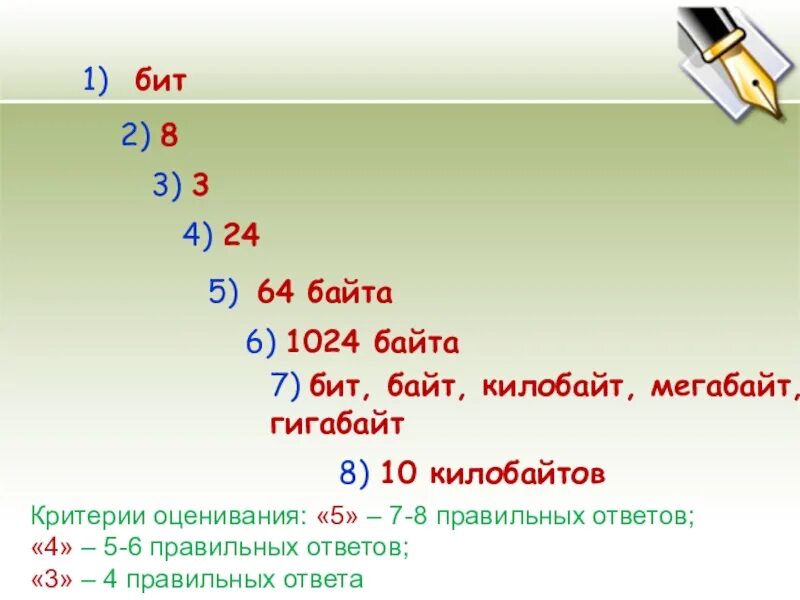 1) бит

2) 8

3) 3

4) 24

5) 64 байта

6) 1024 байта

7) бит, байт, килобайт, мегабайт, гигабайт

8) 10 килобайтов

Критерии оценивания: «5» – 7-8 правильных ответов;
«4» – 5-6 правильных ответов;
«3» – 4 правильных ответа